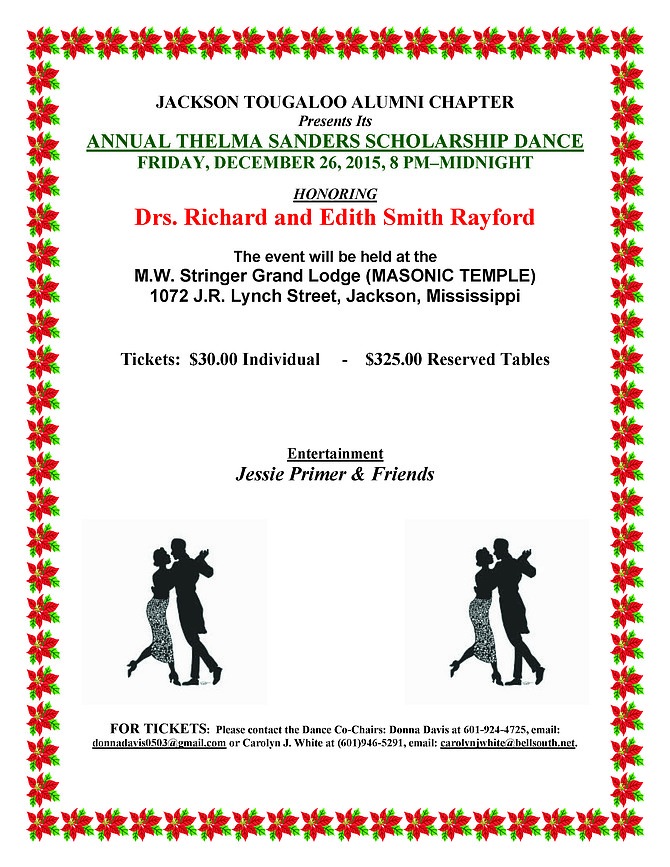 JACKSON TOUGALOO ALUMNI CHAPTER
Presents Its
ANNUAL THELMA SANDERS SCHOLARSHIP DANCE
FRIDAY, DECEMBER 26, 2015, 8 PM–MIDNIGHT

HONORING
Drs. Richard and Edith Smith Rayford

The event will be held at the
M.W. Stringer Grand Lodge (MASONIC TEMPLE)
1072 J.R. Lynch Street, Jackson, Mississippi

Tickets: $30.00 Individual - $325.00 Reserved Tables

Entertainment
Jessie Primer & Friends

FOR TICKETS: Please contact the Dance Co-Chairs: Donna Davis at 601-924-4725, email: donnadavis0503@gmail.com or Carolyn J. White at (601)946-5291, email: carolynjwhite@bellsouth.net.